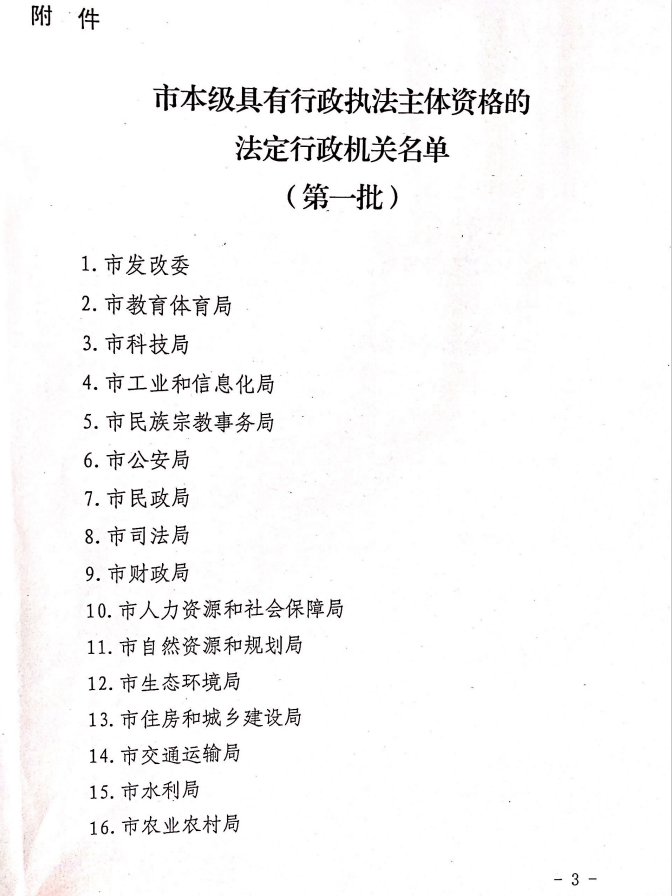 附 件

市本级具有行政执法主体资格的
法定行政机关名单
（第一批）

1. 市发改委
2. 市教育体育局
3. 市科技局
4. 市工业和信息化局
5. 市民族宗教事务局
6. 市公安局
7. 市民政局
8. 市司法局
9. 市财政局
10. 市人力资源和社会保障局
11. 市自然资源和规划局
12. 市生态环境局
13. 市住房和城乡建设局
14. 市交通运输局
15. 市水利局
16. 市农业农村局

- 3 -